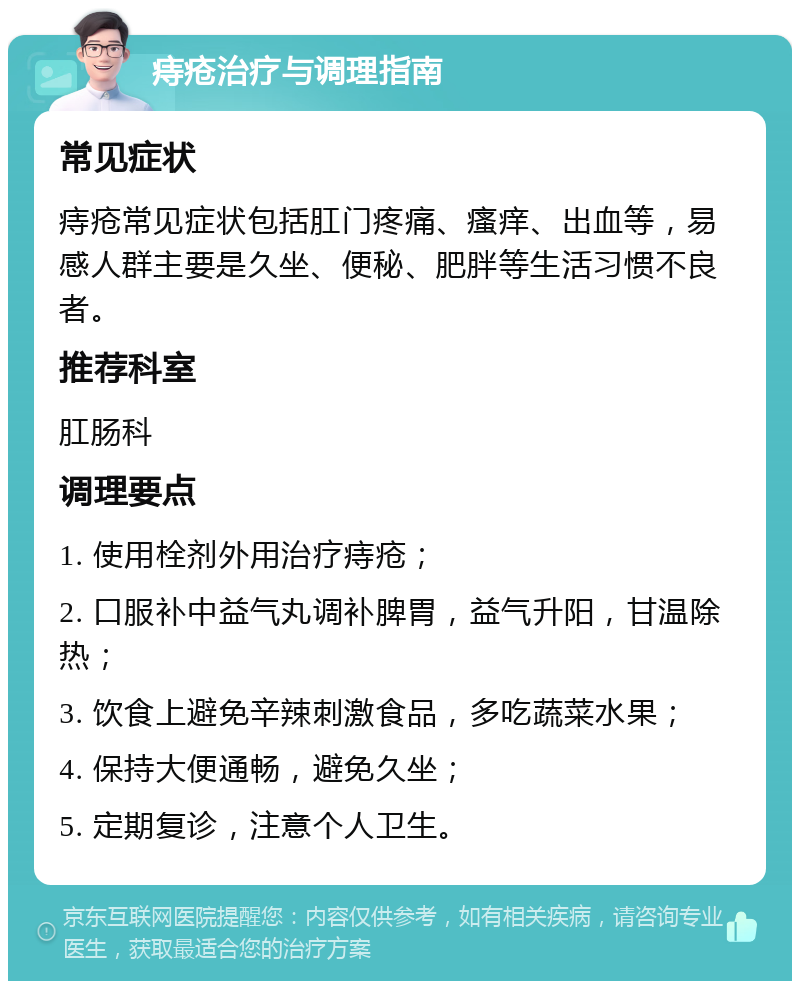 痔疮治疗与调理指南

常见症状

痔疮常见症状包括肛门疼痛、瘙痒、出血等，易感人群主要是久坐、便秘、肥胖等生活习惯不良者。

推荐科室

肛肠科

调理要点

1. 使用栓剂外用治疗痔疮；

2. 口服补中益气丸调补脾胃，益气升阳，甘温除热；

3. 饮食上避免辛辣刺激食品，多吃蔬菜水果；

4. 保持大便通畅，避免久坐；

5. 定期复诊，注意个人卫生。

京东互联网医院提醒您：内容仅供参考，如有相关疾病，请咨询专业医生，获取最适合您的治疗方案